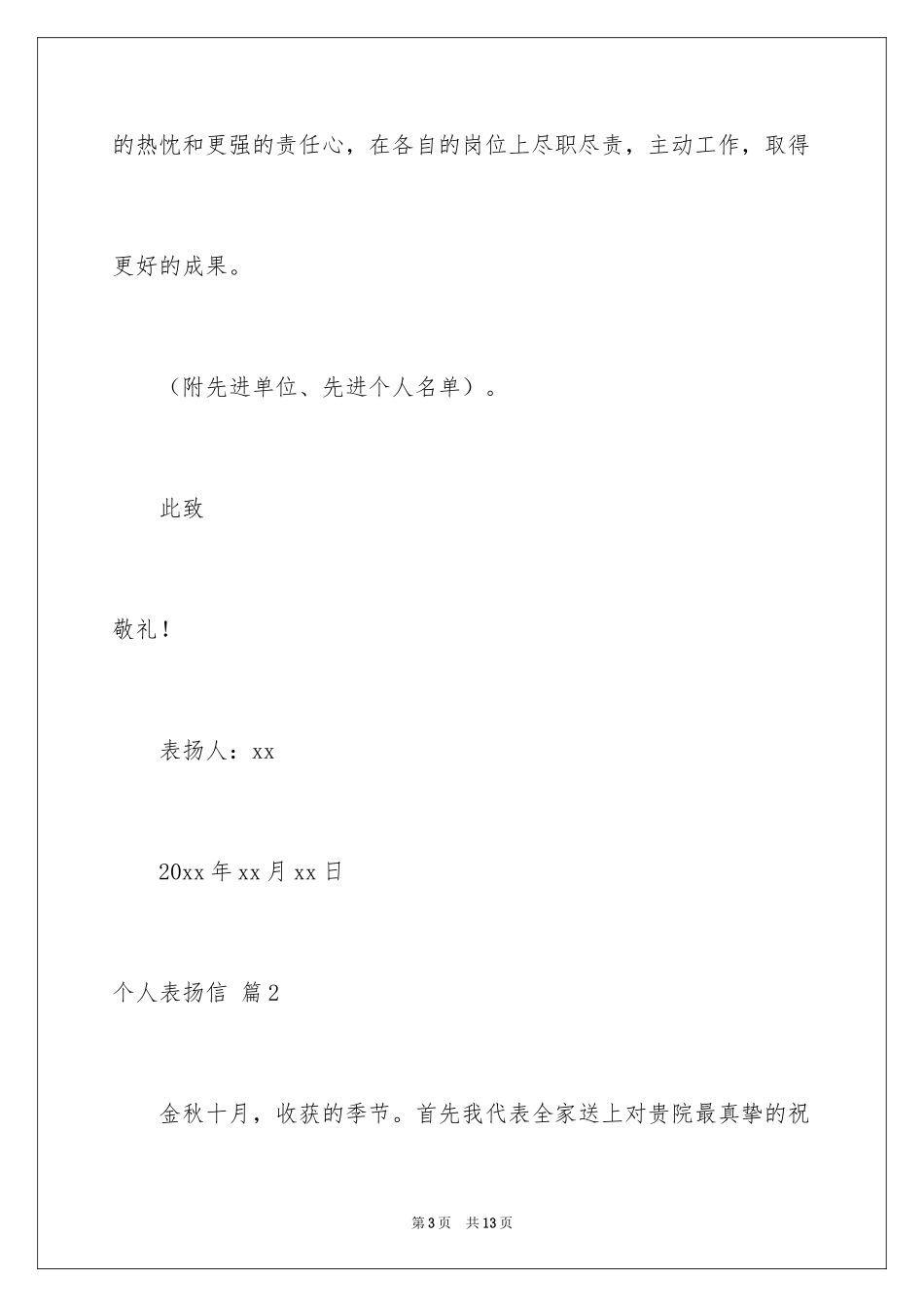 的热忱和更强的责任心，在各自的岗位上尽职尽责，主动工作，取得更好的成果。

（附先进单位、先进个人名单）。

此致

敬礼！

表扬人：xx

20xx 年 xx 月 xx 日

个人表扬信 篇 2

金秋十月，收获的季节。首先我代表全家送上对贵院最真挚的祝

第 3 页 共 13 页